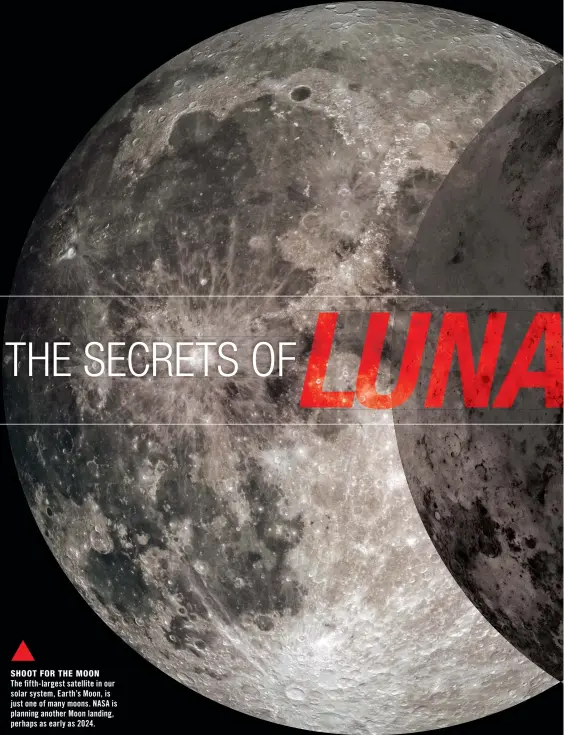 THE SECRETS OF LUNA

SHOOT FOR THE MOON
The fifth-largest satellite in our solar system, Earth's Moon, is just one of many moons. NASA is planning another Moon landing, perhaps as early as 2024.